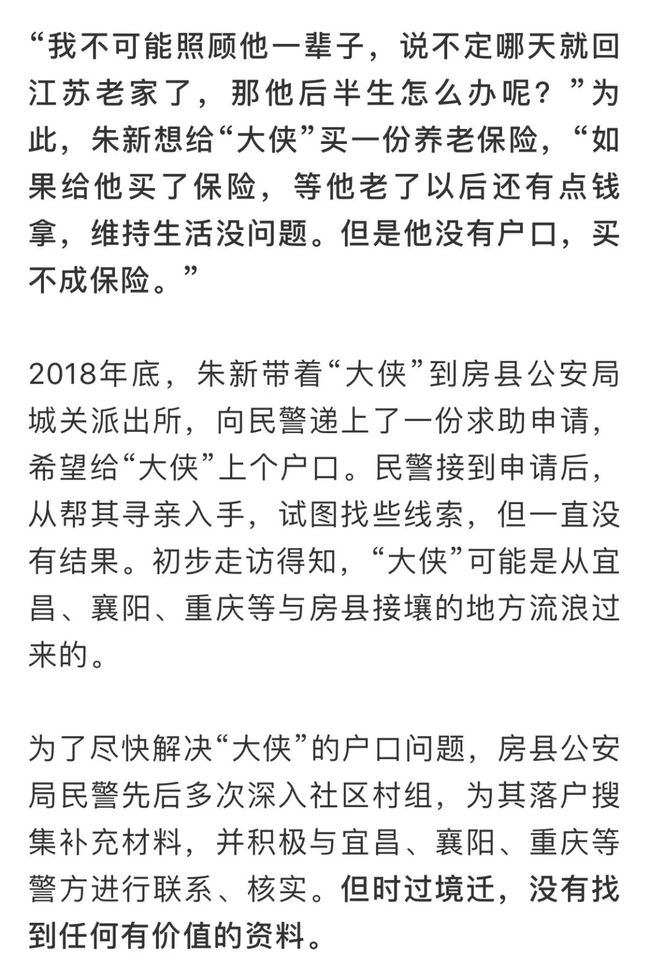 “我不可能照顾他一辈子，说不定哪天就回江苏老家了，那他后半生怎么办呢？”为此，朱新想给“大侠”买一份养老保险，“如果给他买了保险，等他老了以后还有点钱拿，维持生活没问题。但是他没有户口，买不成保险。”

2018年底，朱新带着“大侠”到房县公安局城关派出所，向民警递上了一份求助申请，希望给“大侠”上个户口。民警接到申请后，从帮其寻亲入手，试图找些线索，但一直没有结果。初步走访得知，“大侠”可能是从宜昌、襄阳、重庆等与房县接壤的地方流浪过来的。

为了尽快解决“大侠”的户口问题，房县公安局民警先后多次深入社区村组，为其落户搜集补充材料，并积极与宜昌、襄阳、重庆等警方进行联系、核实。但时过境迁，没有找到任何有价值的资料。